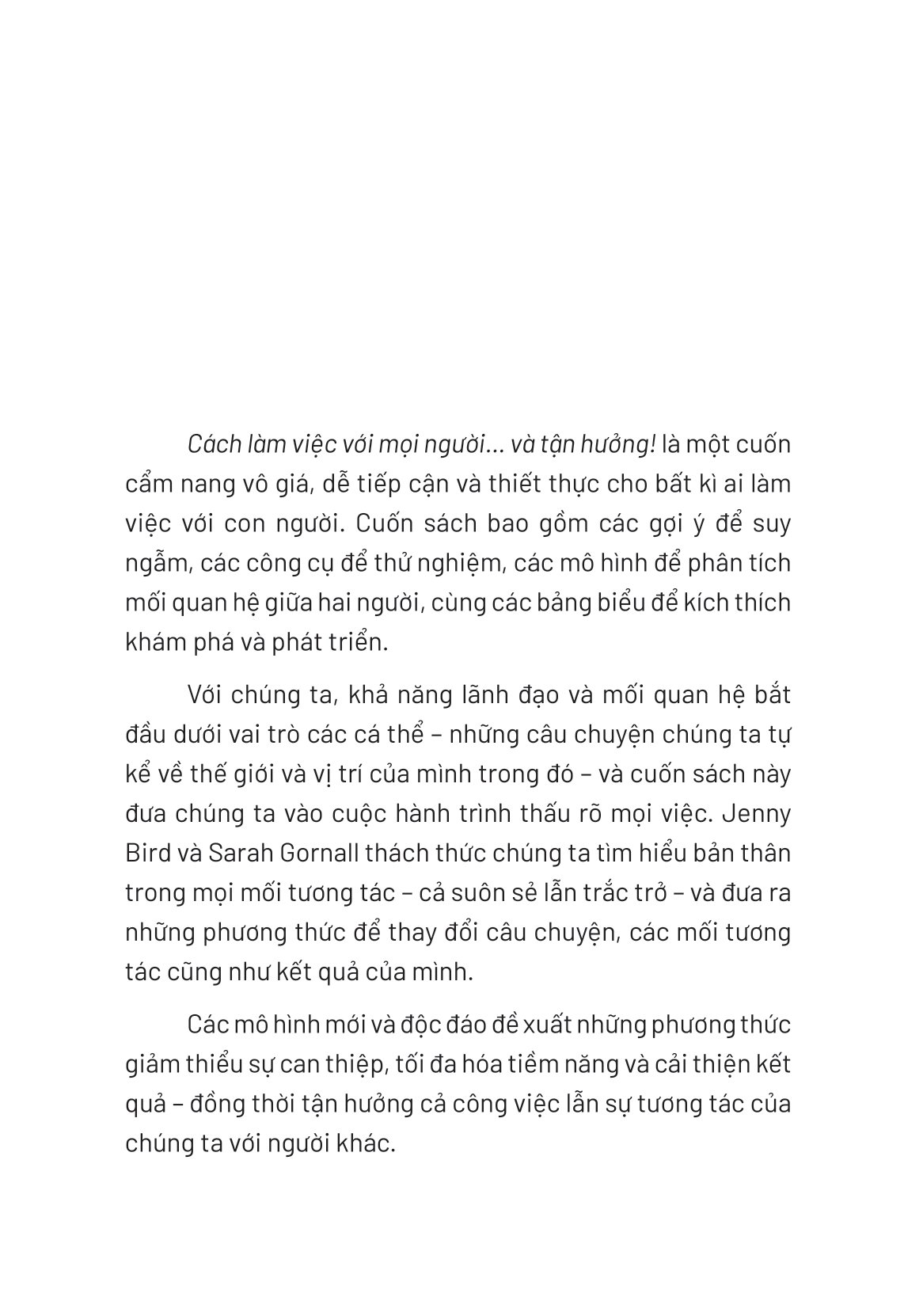 Cách làm việc với mọi người... và tận hưởng! là một cuốn cẩm nang vô giá, dễ tiếp cận và thiết thực cho bất kì ai làm việc với con người. Cuốn sách bao gồm các gợi ý để suy ngẫm, các công cụ để thử nghiệm, các mô hình để phân tích mối quan hệ giữa hai người, cùng các bảng biểu để kích thích khám phá và phát triển.

Với chúng ta, khả năng lãnh đạo và mối quan hệ bắt đầu dưới vai trò các cá thể – những câu chuyện chúng ta tự kể về thế giới và vị trí của mình trong đó – và cuốn sách này đưa chúng ta vào cuộc hành trình thấu rõ mọi việc. Jenny Bird và Sarah Gornall thách thức chúng ta tìm hiểu bản thân trong mọi mối tương tác – cả suôn sẻ lẫn trắc trở – và đưa ra những phương thức để thay đổi câu chuyện, các mối tương tác cũng như kết quả của mình.

Các mô hình mới và độc đáo đề xuất những phương thức giảm thiểu sự can thiệp, tối đa hóa tiềm năng và cải thiện kết quả – đồng thời tận hưởng cả công việc lẫn sự tương tác của chúng ta với người khác.